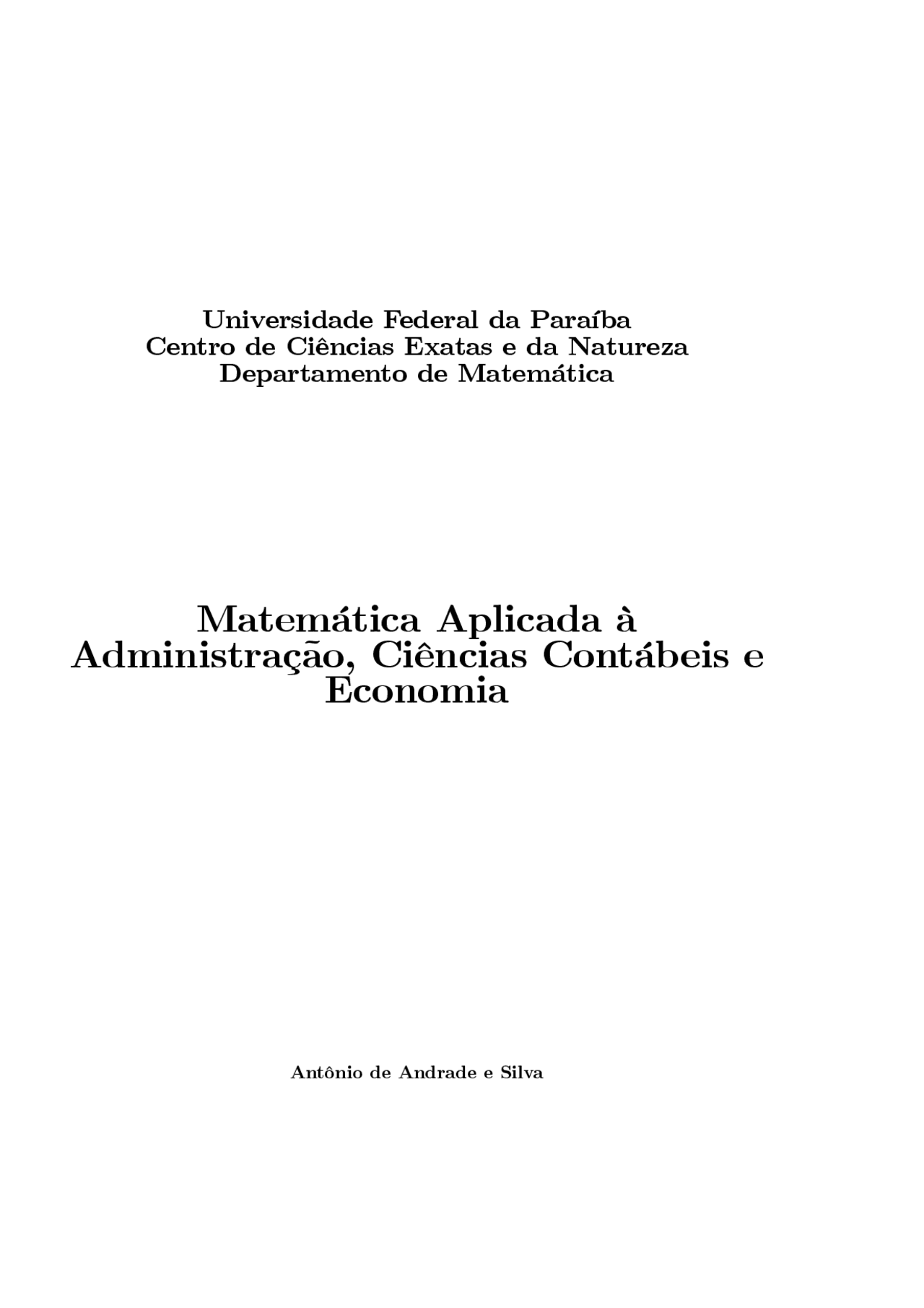 Universidade Federal da Paraíba
Centro de Ciências Exatas e da Natureza
Departamento de Matemática

Matemática Aplicada à Administração, Ciências Contábeis e Economia

Antônio de Andrade e Silva